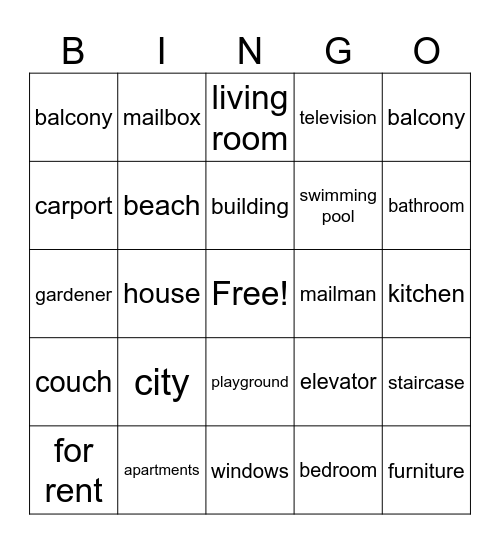 | B | I | N | G | O |
|---|---|---|---|---|
| balcony | mailbox | living room | television | balcony |
| carport | beach | building | swimming pool | bathroom |
| gardener | house | Free! | mailman | kitchen |
| couch | city | playground | elevator | staircase |
| for rent | apartments | windows | bedroom | furniture |